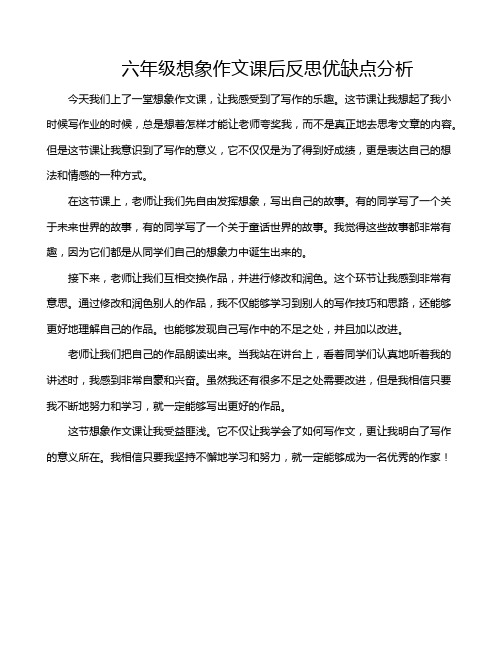 六年级想象作文课后反思优缺点分析

今天我们上了一堂想象作文课，让我感受到了写作的乐趣。这节课让我想起了我小时候写作业的时候，总是想着怎样才能让老师夸奖我，而不是真正地去思考文章的内容。但是这节课让我意识到了写作的意义，它不仅仅是为了得到好成绩，更是表达自己的想法和情感的一种方式。

在这节课上，老师让我们先自由发挥想象，写出自己的故事。有的同学写了一个关于未来世界的故事，有的同学写了一个关于童话世界的故事。我觉得这些故事都非常有趣，因为它们都是从同学们自己的想象力中诞生出来的。

接下来，老师让我们互相交换作品，并进行修改和润色。这个环节让我感到非常有意思。通过修改和润色别人的作品，我不仅能够学习到别人的写作技巧和思路，还能够更好地理解自己的作品。也能够发现自己写作中的不足之处，并且加以改进。

老师让我们把自己的作品朗读出来。当我站在讲台上，看着同学们认真地听着我的讲述时，我感到非常自豪和兴奋。虽然我还有很多不足之处需要改进，但是我相信只要我不断地努力和学习，就一定能够写出更好的作品。

这节想象作文课让我受益匪浅。它不仅让我学会了如何写作文，更让我明白了写作的意义所在。我相信只要我坚持不懈地学习和努力，就一定能够成为一名优秀的作家！